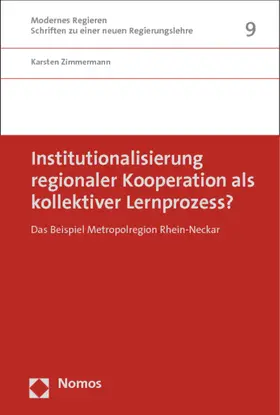 Modernes Regieren
Schriften zu einer neuen Regierungslehre

9

Karsten Zimmermann

Institutionalisierung regionaler Kooperation als kollektiver Lernprozess?

Das Beispiel Metropolregion Rhein-Neckar

Nomos